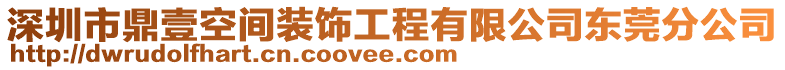 深圳市鼎壹空间装饰工程有限公司东莞分公司
http://dwrudolfhart.cn.coovee.com